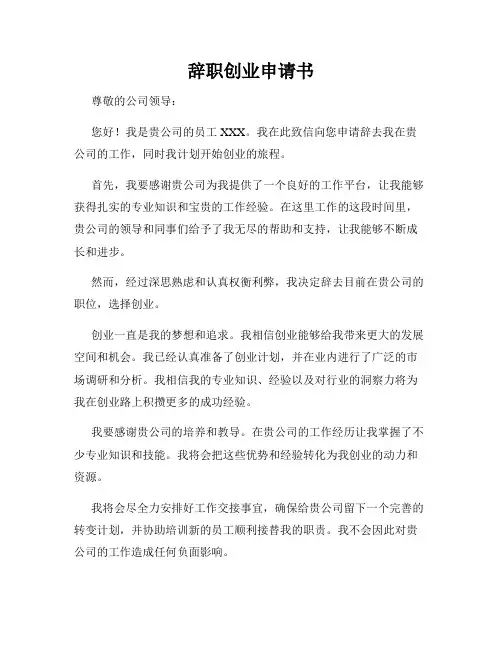 辞职创业申请书

尊敬的公司领导：

您好！我是贵公司的员工 XXX。我在此致信向您申请辞去我在贵公司的工作，同时我计划开始创业的旅程。

首先，我要感谢贵公司为我提供了一个良好的工作平台，让我能够获得扎实的专业知识和宝贵的工作经验。在这里工作的这段时间里，贵公司的领导和同事们给予了我无尽的帮助和支持，让我能够不断成长和进步。

然而，经过深思熟虑和认真权衡利弊，我决定辞去目前在贵公司的职位，选择创业。

创业一直是我的梦想和追求。我相信创业能够给我带来更大的发展空间和机会。我已经认真准备了创业计划，并在业内进行了广泛的市场调研和分析。我相信我的专业知识、经验以及对行业的洞察力将为我在创业路上积攒更多的成功经验。

我要感谢贵公司的培养和教导。在贵公司的工作经历让我掌握了不少专业知识和技能。我将会把这些优势和经验转化为我创业的动力和资源。

我将会尽全力安排好工作交接事宜，确保给贵公司留下一个完善的转变计划，并协助培训新的员工顺利接替我的职责。我不会因此对贵公司的工作造成任何负面影响。